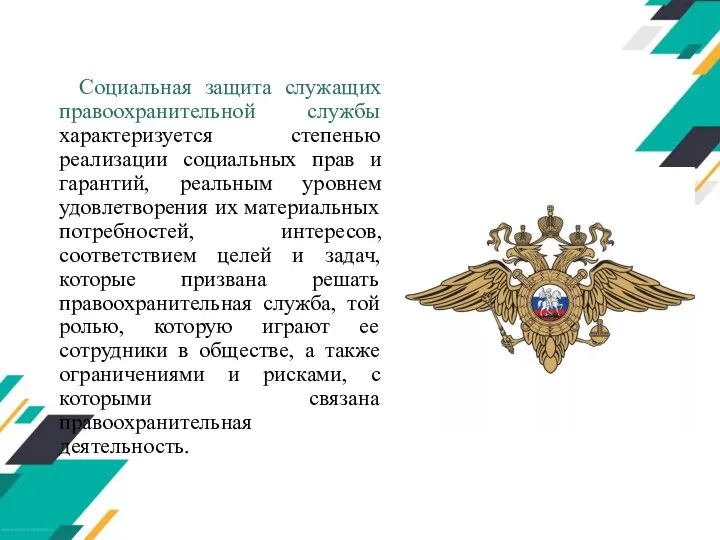 Социальная защита служащих правоохранительной службы характеризуется степенью реализации социальных прав и гарантий, реальным уровнем удовлетворения их материальных потребностей, интересов, соответствием целей и задач, которые призвана решать правоохранительная служба, той ролью, которую играют ее сотрудники в обществе, а также ограничениями и рисками, с которыми связана правоохранительная деятельность.